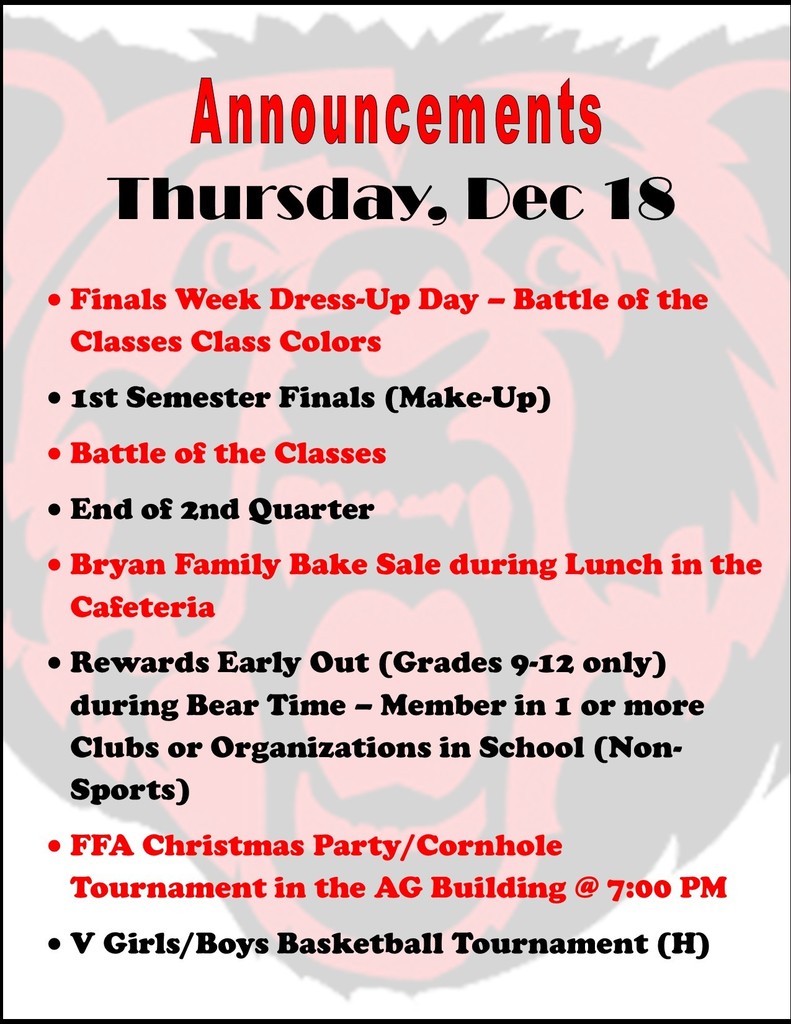 Announcements
Thursday, Dec 18

• Finals Week Dress-Up Day – Battle of the Classes Class Colors
• 1st Semester Finals (Make-Up)
• Battle of the Classes
• End of 2nd Quarter
• Bryan Family Bake Sale during Lunch in the Cafeteria
• Rewards Early Out (Grades 9-12 only) during Bear Time – Member in 1 or more Clubs or Organizations in School (Non-Sports)
• FFA Christmas Party/Cornhole Tournament in the AG Building @ 7:00 PM
• V Girls/Boys Basketball Tournament (H)